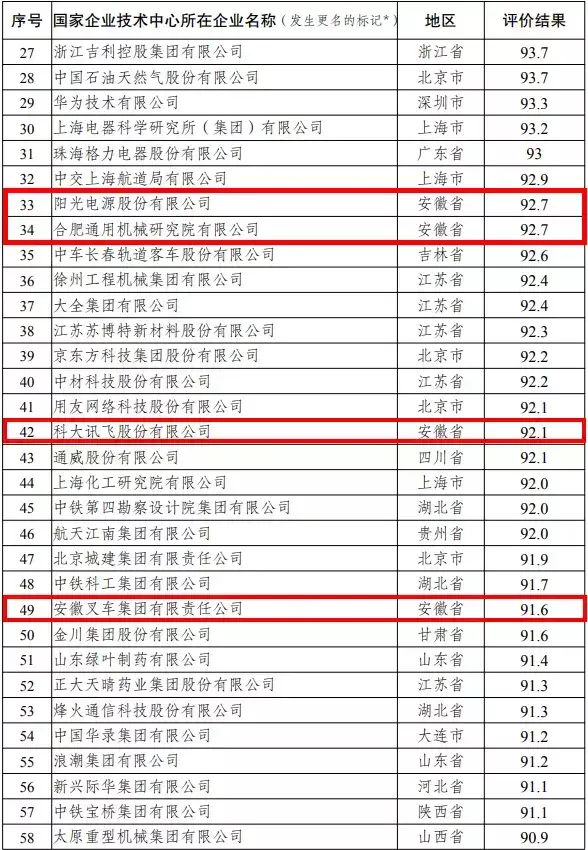 | 序号 | 国家企业技术中心所在企业名称（发生更名的标记*） | 地区 | 评价结果 |
|---|---|---|---|
| 27 | 浙江吉利控股集团有限公司 | 浙江省 | 93.7 |
| 28 | 中国石油天然气股份有限公司 | 北京市 | 93.7 |
| 29 | 华为技术有限公司 | 深圳市 | 93.3 |
| 30 | 上海电器科学研究所（集团）有限公司 | 上海市 | 93.2 |
| 31 | 珠海格力电器股份有限公司 | 广东省 | 93 |
| 32 | 中交上海航道局有限公司 | 上海市 | 92.9 |
| 33 | 阳光电源股份有限公司 | 安徽省 | 92.7 |
| 34 | 合肥通用机械研究院有限公司 | 安徽省 | 92.7 |
| 35 | 中车长春轨道客车股份有限公司 | 吉林省 | 92.6 |
| 36 | 徐州工程机械集团有限公司 | 江苏省 | 92.4 |
| 37 | 大全集团有限公司 | 江苏省 | 92.4 |
| 38 | 江苏苏博特新材料股份有限公司 | 江苏省 | 92.3 |
| 39 | 京东方科技集团股份有限公司 | 北京市 | 92.2 |
| 40 | 中材科技股份有限公司 | 江苏省 | 92.2 |
| 41 | 用友网络科技股份有限公司 | 北京市 | 92.1 |
| 42 | 科大讯飞股份有限公司 | 安徽省 | 92.1 |
| 43 | 通威股份有限公司 | 四川省 | 92.1 |
| 44 | 上海化工研究院有限公司 | 上海市 | 92.0 |
| 45 | 中铁第四勘察设计院集团有限公司 | 湖北省 | 92.0 |
| 46 | 航天江南集团有限公司 | 贵州省 | 92.0 |
| 47 | 北京城建集团有限责任公司 | 北京市 | 91.9 |
| 48 | 中铁科工集团有限公司 | 湖北省 | 91.7 |
| 49 | 安徽叉车集团有限责任公司 | 安徽省 | 91.6 |
| 50 | 金川集团股份有限公司 | 甘肃省 | 91.6 |
| 51 | 山东绿叶制药有限公司 | 山东省 | 91.4 |
| 52 | 正大天晴药业集团股份有限公司 | 江苏省 | 91.3 |
| 53 | 烽火通信科技股份有限公司 | 湖北省 | 91.3 |
| 54 | 中国华录集团有限公司 | 大连市 | 91.2 |
| 55 | 浪潮集团有限公司 | 山东省 | 91.2 |
| 56 | 新兴际华集团有限公司 | 河北省 | 91.1 |
| 57 | 中铁宝桥集团有限公司 | 陕西省 | 91.1 |
| 58 | 太原重型机械集团有限公司 | 山西省 | 90.9 |